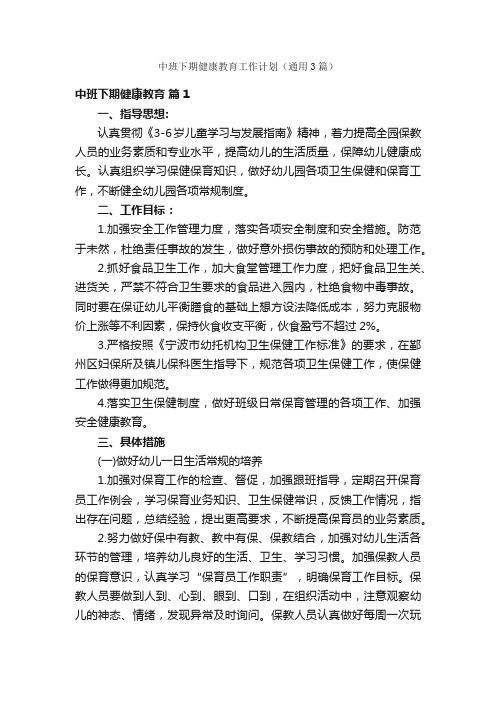 中班下期健康教育工作计划（通用3篇）

中班下期健康教育 篇1

一、指导思想：

认真贯彻《3-6岁儿童学习与发展指南》精神，着力提高全园保教人员的业务素质和专业水平，提高幼儿的生活质量，保障幼儿健康成长。认真组织学习保健保育知识，做好幼儿园各项卫生保健和保育工作，不断健全幼儿园各项常规制度。

二、工作目标：

1.加强安全工作管理力度，落实各项安全制度和安全措施。防范于未然，杜绝责任事故的发生，做好意外损伤事故的预防和处理工作。

2.抓好食品卫生工作，加大食堂管理工作力度，把好食品卫生关、进货关，严禁不符合卫生要求的食品进入园内，杜绝食物中毒事故。同时要在保证幼儿平衡膳食的基础上想方设法降低成本，努力克服物价上涨等不利因素，保持伙食收支平衡，伙食盈亏不超过2%。

3.严格按照《宁波市幼托机构卫生保健工作标准》的要求，在鄞州区妇保所及镇儿保科医生指导下，规范各项卫生保健工作，使保健工作做得更加规范。

4.落实卫生保健制度，做好班级日常保育管理的各项工作、加强安全健康教育。

三、具体措施

(一)做好幼儿一日生活常规的培养

1.加强对保育工作的检查、督促，加强跟班指导，定期召开保育员工作例会，学习保育业务知识、卫生保健常识，反馈工作情况，指出存在问题，总结经验，提出更高要求，不断提高保育员的业务素质。

2.努力做好保中有教、教中有保、保教结合，加强对幼儿生活各环节的管理，培养幼儿良好的生活、卫生、学习习惯。加强保教人员的保育意识，认真学习“保育员工作职责”，明确保育工作目标。保教人员要做到人到、心到、眼到、口到，在组织活动中，注意观察幼儿的神态、情绪，发现异常及时询问。保教人员认真做好每周一次玩